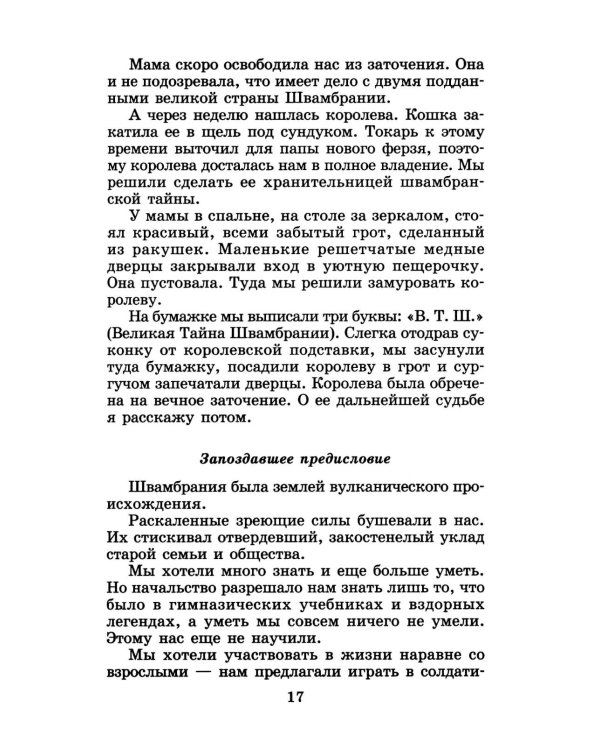 Мама скоро освободила нас из заточения. Она и не подозревала, что имеет дело с двумя подданными великой страны Швамбрании.

А через неделю нашлась королева. Кошка закатила ее в щель под сундуком. Токарь к этому времени выточил для папы нового ферзя, поэтому королева досталась нам в полное владение. Мы решили сделать ее хранительницей швамбранской тайны.

У мамы в спальне, на столе за зеркалом, стоял красивый, всеми забытый грот, сделанный из ракушек. Маленькие решетчатые медные дверцы закрывали вход в уютную пещерочку. Она пустовала. Туда мы решили замуровать королеву.

На бумажке мы выписали три буквы: «В. Т. Ш.» (Великая Тайна Швамбрании). Слегка отодрав суконку от королевской подставки, мы засунули туда бумажку, посадили королеву в грот и сургучом запечатали дверцы. Королева была обречена на вечное заточение. О ее дальнейшей судьбе я расскажу потом.

Запоздавшее предисловие

Швамбрания была землей вулканического происхождения.

Раскаленные зреющие силы бушевали в нас. Их стискивал отвердевший, закостенелый уклад старой семьи и общества.

Мы хотели много знать и еще больше уметь. Но начальство разрешало нам знать лишь то, что было в гимназических учебниках и вздорных легендах, а уметь мы совсем ничего не умели. Этому нас еще не научили.

Мы хотели участвовать в жизни наравне со взрослыми — нам предлагали играть в солдати-

17